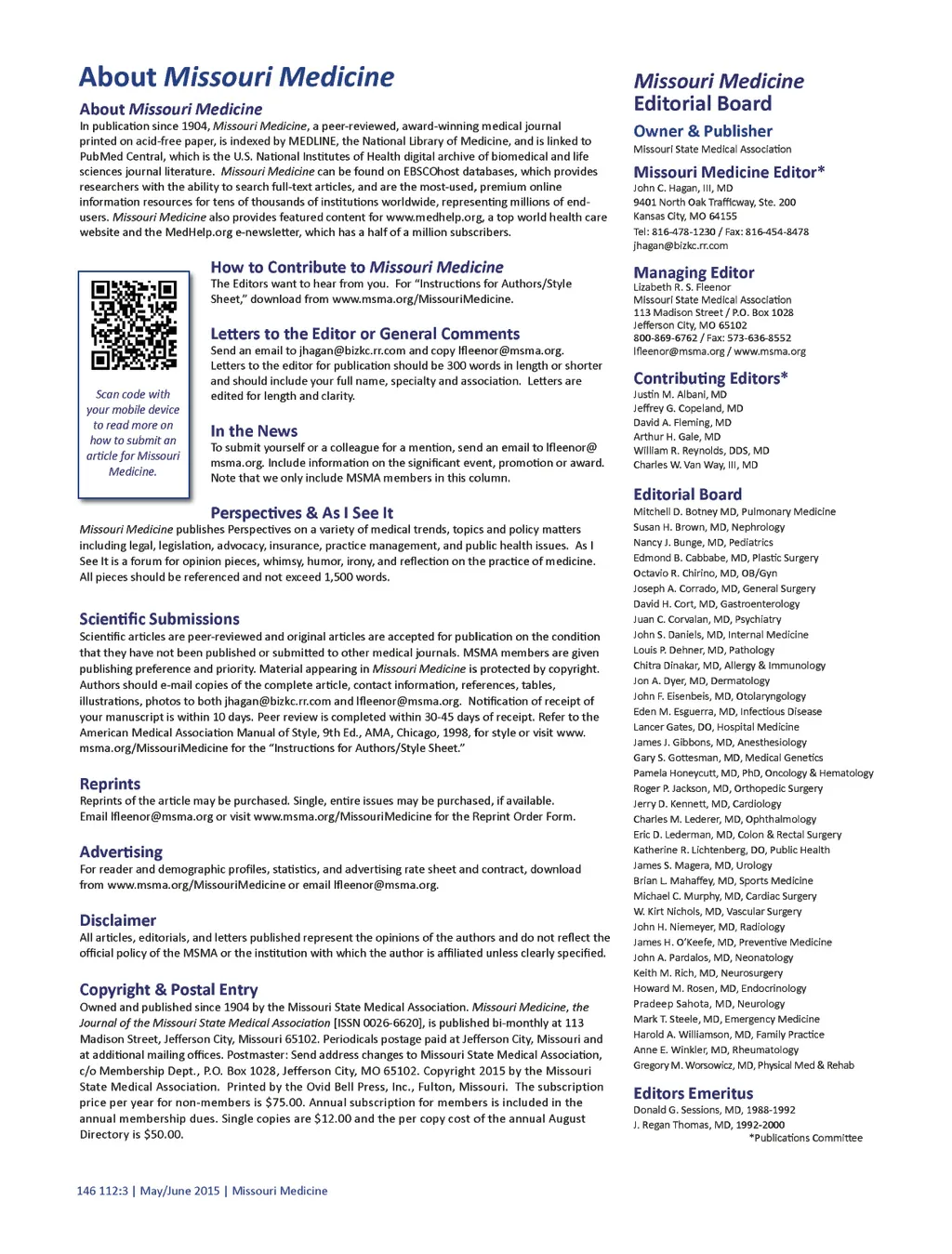 About Missouri Medicine

About Missouri Medicine
In publication since 1904, Missouri Medicine, a peer-reviewed, award-winning medical journal printed on acid-free paper, is indexed by MEDLINE, the National Library of Medicine, and is linked to PubMed Central, which is the U.S. National Institutes of Health digital archive of biomedical and life sciences journal literature. Missouri Medicine can be found on EBSCOhost databases, which provides researchers with the ability to search full-text articles, and are the most-used, premium online information resources for tens of thousands of institutions worldwide, representing millions of end-users. Missouri Medicine also provides featured content for www.medhelp.org, a top world health care website and the MedHelp.org e-newsletter, which has a half of a million subscribers.

Scan code with your mobile device to read more on how to submit an article for Missouri Medicine.

How to Contribute to Missouri Medicine
The Editors want to hear from you. For "Instructions for Authors/Style Sheet," download from www.msma.org/MissouriMedicine.

Letters to the Editor or General Comments
Send an email to jhagan@bizkc.rr.com and copy lfleenor@msma.org. Letters to the editor for publication should be 300 words in length or shorter and should include your full name, specialty and association. Letters are edited for length and clarity.

In the News
To submit yourself or a colleague for a mention, send an email to lfleenor@msma.org. Include information on the significant event, promotion or award. Note that we only include MSMA members in this column.

Perspectives & As I See It
Missouri Medicine publishes Perspectives on a variety of medical trends, topics and policy matters including legal, legislation, advocacy, insurance, practice management, and public health issues. As I See It is a forum for opinion pieces, whimsy, humor, irony, and reflection on the practice of medicine. All pieces should be referenced and not exceed 1,500 words.

Scientific Submissions
Scientific articles are peer-reviewed and original articles are accepted for publication on the condition that they have not been published or submitted to other medical journals. MSMA members are given publishing preference and priority. Material appearing in Missouri Medicine is protected by copyright. Authors should e-mail copies of the complete article, contact information, references, tables, illustrations, photos to both jhagan@bizkc.rr.com and lfleenor@msma.org. Notification of receipt of your manuscript is within 10 days. Peer review is completed within 30-45 days of receipt. Refer to the American Medical Association Manual of Style, 9th Ed., AMA, Chicago, 1998, for style or visit www.msma.org/MissouriMedicine for the "Instructions for Authors/Style Sheet."

Reprints
Reprints of the article may be purchased. Single, entire issues may be purchased, if available. Email lfleenor@msma.org or visit www.msma.org/MissouriMedicine for the Reprint Order Form.

Advertising
For reader and demographic profiles, statistics, and advertising rate sheet and contract, download from www.msma.org/MissouriMedicine or email lfleenor@msma.org.

Disclaimer
All articles, editorials, and letters published represent the opinions of the authors and do not reflect the official policy of the MSMA or the institution with which the author is affiliated unless clearly specified.

Copyright & Postal Entry
Owned and published since 1904 by the Missouri State Medical Association. Missouri Medicine, the Journal of the Missouri State Medical Association [ISSN 0026-6620], is published bi-monthly at 113 Madison Street, Jefferson City, Missouri 65102. Periodicals postage paid at Jefferson City, Missouri and at additional mailing offices. Postmaster: Send address changes to Missouri State Medical Association, c/o Membership Dept., P.O. Box 1028, Jefferson City, MO 65102. Copyright 2015 by the Missouri State Medical Association. Printed by the Ovid Bell Press, Inc., Fulton, Missouri. The subscription price per year for non-members is $75.00. Annual subscription for members is included in the annual membership dues. Single copies are $12.00 and the per copy cost of the annual August Directory is $50.00.

146 112:3 | May/June 2015 | Missouri Medicine

Missouri Medicine Editorial Board

Owner & Publisher
Missouri State Medical Association

Missouri Medicine Editor*
John C. Hagan, III, MD
9401 North Oak Trafficway, Ste. 200
Kansas City, MO 64155
Tel: 816-478-1230 / Fax: 816-454-8478
jhagan@bizkc.rr.com

Managing Editor
Lizabeth R. S. Fleenor
Missouri State Medical Association
113 Madison Street / P.O. Box 1028
Jefferson City, MO 65102
800-869-6762 / Fax: 573-636-8552
lfleenor@msma.org / www.msma.org

Contributing Editors*
Justin M. Albani, MD
Jeffrey G. Copeland, MD
David A. Fleming, MD
Arthur H. Gale, MD
William R. Reynolds, DDS, MD
Charles W. Van Way, III, MD

Editorial Board
Mitchell D. Botney MD, Pulmonary Medicine
Susan H. Brown, MD, Nephrology
Nancy J. Bunge, MD, Pediatrics
Edmond B. Cabbabe, MD, Plastic Surgery
Octavio R. Chirino, MD, OB/Gyn
Joseph A. Corrado, MD, General Surgery
David H. Cort, MD, Gastroenterology
Juan C. Corvalan, MD, Psychiatry
John S. Daniels, MD, Internal Medicine
Louis P. Dehner, MD, Pathology
Chitra Dinakar, MD, Allergy & Immunology
Jon A. Dyer, MD, Dermatology
John F. Eisenbeis, MD, Otolaryngology
Eden M. Esguerra, MD, Infectious Disease
Lancer Gates, DO, Hospital Medicine
James J. Gibbons, MD, Anesthesiology
Gary S. Gottesman, MD, Medical Genetics
Pamela Honeycutt, MD, PhD, Oncology & Hematology
Roger P. Jackson, MD, Orthopedic Surgery
Jerry D. Kennett, MD, Cardiology
Charles M. Lederer, MD, Ophthalmology
Eric D. Lederman, MD, Colon & Rectal Surgery
Katherine R. Lichtenberg, DO, Public Health
James S. Magera, MD, Urology
Brian L. Mahaffey, MD, Sports Medicine
Michael C. Murphy, MD, Cardiac Surgery
W. Kirt Nichols, MD, Vascular Surgery
John H. Niemeyer, MD, Radiology
James H. O'Keefe, MD, Preventive Medicine
John A. Pardalos, MD, Neonatology
Keith M. Rich, MD, Neurosurgery
Howard M. Rosen, MD, Endocrinology
Pradeep Sahota, MD, Neurology
Mark T. Steele, MD, Emergency Medicine
Harold A. Williamson, MD, Family Practice
Anne E. Winkler, MD, Rheumatology
Gregory M. Worsowicz, MD, Physical Med & Rehab

Editors Emeritus
Donald G. Sessions, MD, 1988-1992
J. Regan Thomas, MD, 1992-2000
*Publications Committee